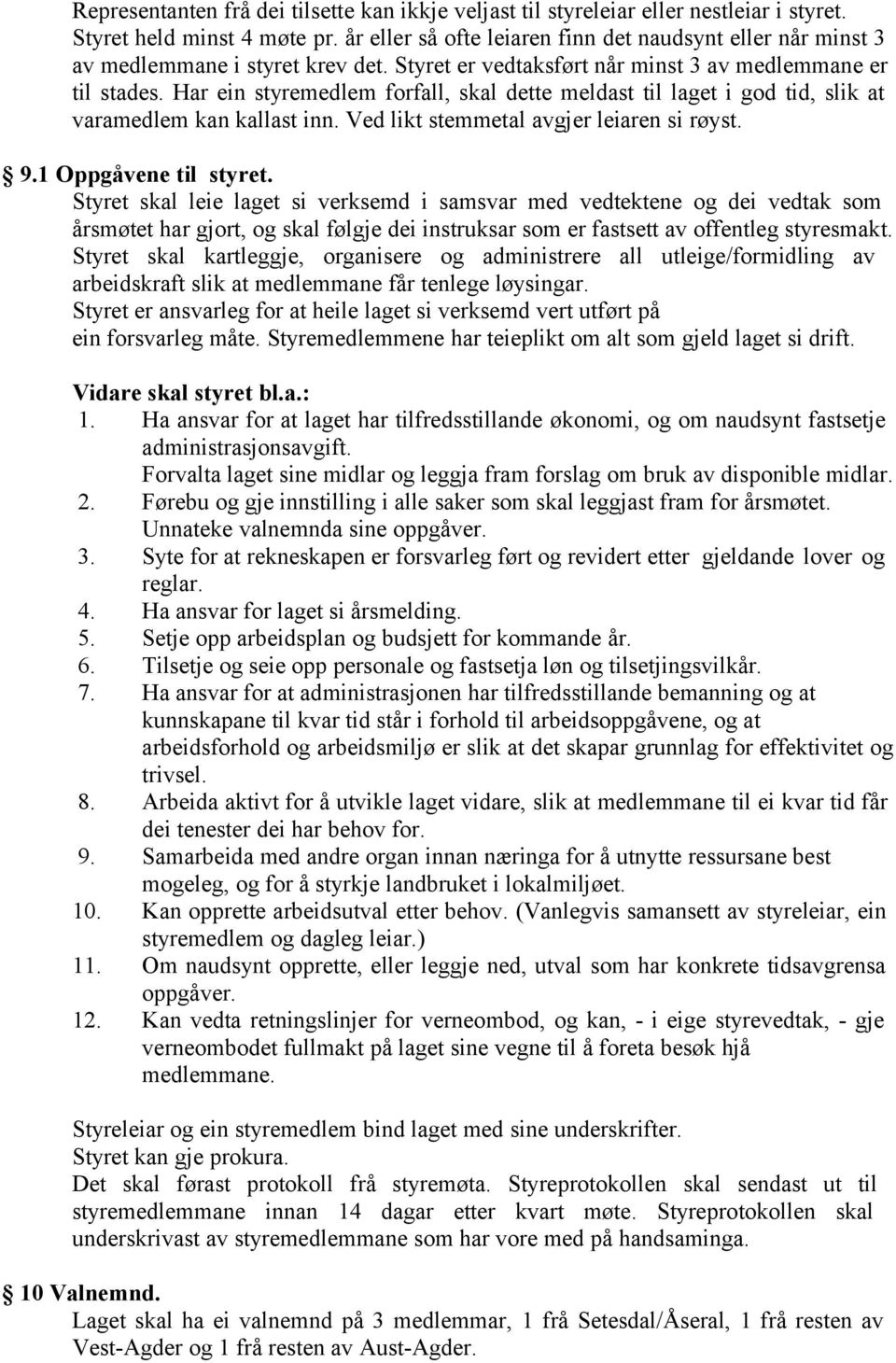 Representanten frå dei tilsette kan ikkje veljast til styreleiar eller nestleiar i styret. Styret held minst 4 møte pr. år eller så ofte leiaren finn det naudsynt eller når minst 3 av medlemmane i styret krev det. Styret er vedtaksført når minst 3 av medlemmane er til stades. Har ein styremedlem forfall, skal dette meldast til laget i god tid, slik at varamedlem kan kallast inn. Ved likt stemmetal avgjer leiaren si røyst.

§ 9.1 Oppgåvene til styret.
Styret skal leie laget si verksemd i samsvar med vedtektene og dei vedtak som årsmøtet har gjort, og skal følgje dei instruksar som er fastsett av offentleg styresmakt. Styret skal kartleggje, organisere og administrere all utleige/formidling av arbeidskraft slik at medlemmane får tenlege løysingar.
Styret er ansvarleg for at heile laget si verksemd vert utført på ein forsvarleg måte. Styremedlemmene har teieplikt om alt som gjeld laget si drift.

Vidare skal styret bl.a.:
1. Ha ansvar for at laget har tilfredsstillande økonomi, og om naudsynt fastsetje administrasjonsavgift.
Forvalta laget sine midlar og leggja fram forslag om bruk av disponible midlar.
2. Førebu og gje innstilling i alle saker som skal leggjast fram for årsmøtet. Unnateke valnemnda sine oppgåver.
3. Syte for at rekneskapen er forsvarleg ført og revidert etter gjeldande lover og reglar.
4. Ha ansvar for laget si årsmelding.
5. Setje opp arbeidsplan og budsjett for kommande år.
6. Tilsetje og seie opp personale og fastsetja løn og tilsetjingsvilkår.
7. Ha ansvar for at administrasjonen har tilfredsstillande bemanning og at kunnskapane til kvar tid står i forhold til arbeidsoppgåvene, og at arbeidsforhold og arbeidsmiljø er slik at det skapar grunnlag for effektivitet og trivsel.
8. Arbeida aktivt for å utvikle laget vidare, slik at medlemmane til ei kvar tid får dei tenester dei har behov for.
9. Samarbeida med andre organ innan næringa for å utnytte ressursane best mogeleg, og for å styrkje landbruket i lokalmiljøet.
10. Kan opprette arbeidsutval etter behov. (Vanlegvis samansett av styreleiar, ein styremedlem og dagleg leiar.)
11. Om naudsynt opprette, eller leggje ned, utval som har konkrete tidsavgrensa oppgåver.
12. Kan vedta retningslinjer for verneombod, og kan, - i eige styrevedtak, - gje verneombodet fullmakt på laget sine vegne til å foreta besøk hjå medlemmane.

Styreleiar og ein styremedlem bind laget med sine underskrifter.
Styret kan gje prokura.
Det skal førast protokoll frå styremøta. Styreprotokollen skal sendast ut til styremedlemmane innan 14 dagar etter kvart møte. Styreprotokollen skal underskrivast av styremedlemmane som har vore med på handsaminga.

§ 10 Valnemnd.
Laget skal ha ei valnemnd på 3 medlemmar, 1 frå Setesdal/Åseral, 1 frå resten av Vest-Agder og 1 frå resten av Aust-Agder.